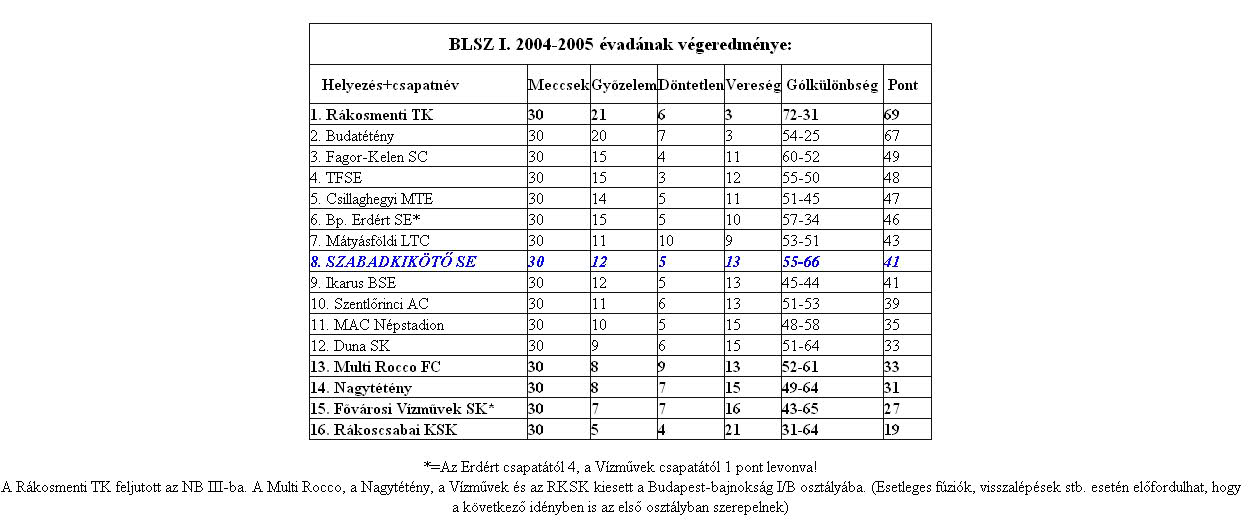 BLSZ I. 2004-2005 évadának végeredménye:

| Helyezés+csapatnév | Meccsek | Győzelem | Döntetlen | Vereség | Gólkülönbség | Pont |
|---|---|---|---|---|---|---|
| 1. Rákosmenti TK | 30 | 21 | 6 | 3 | 72-31 | 69 |
| 2. Budatétény | 30 | 20 | 7 | 3 | 54-25 | 67 |
| 3. Fagor-Kelen SC | 30 | 15 | 4 | 11 | 60-52 | 49 |
| 4. TFSE | 30 | 15 | 3 | 12 | 55-50 | 48 |
| 5. Csillaghegyi MTE | 30 | 14 | 5 | 11 | 51-45 | 47 |
| 6. Bp. Erdért SE* | 30 | 15 | 5 | 10 | 57-34 | 46 |
| 7. Mátyásföldi LTC | 30 | 11 | 10 | 9 | 53-51 | 43 |
| 8. SZABADKIKÖTŐ SE | 30 | 12 | 5 | 13 | 55-66 | 41 |
| 9. Ikarus BSE | 30 | 12 | 5 | 13 | 45-44 | 41 |
| 10. Szentlőrinci AC | 30 | 11 | 6 | 13 | 51-53 | 39 |
| 11. MAC Népstadion | 30 | 10 | 5 | 15 | 48-58 | 35 |
| 12. Duna SK | 30 | 9 | 6 | 15 | 51-64 | 33 |
| 13. Multi Rocco FC | 30 | 8 | 9 | 13 | 52-61 | 33 |
| 14. Nagytétény | 30 | 8 | 7 | 15 | 49-64 | 31 |
| 15. Fővárosi Vízművek SK* | 30 | 7 | 7 | 16 | 43-65 | 27 |
| 16. Rákoscsabai KSK | 30 | 5 | 4 | 21 | 31-64 | 19 |

*=Az Erdért csapatától 4, a Vízművek csapatától 1 pont levonva!
A Rákosmenti TK feljutott az NB III-ba. A Multi Rocco, a Nagytétény, a Vízművek és az RKSK kiesett a Budapest-bajnokság I/B osztályába. (Esetleges fúziók, visszalépések stb. esetén előfordulhat, hogy a következő idényben is az első osztályban szerepelnek)